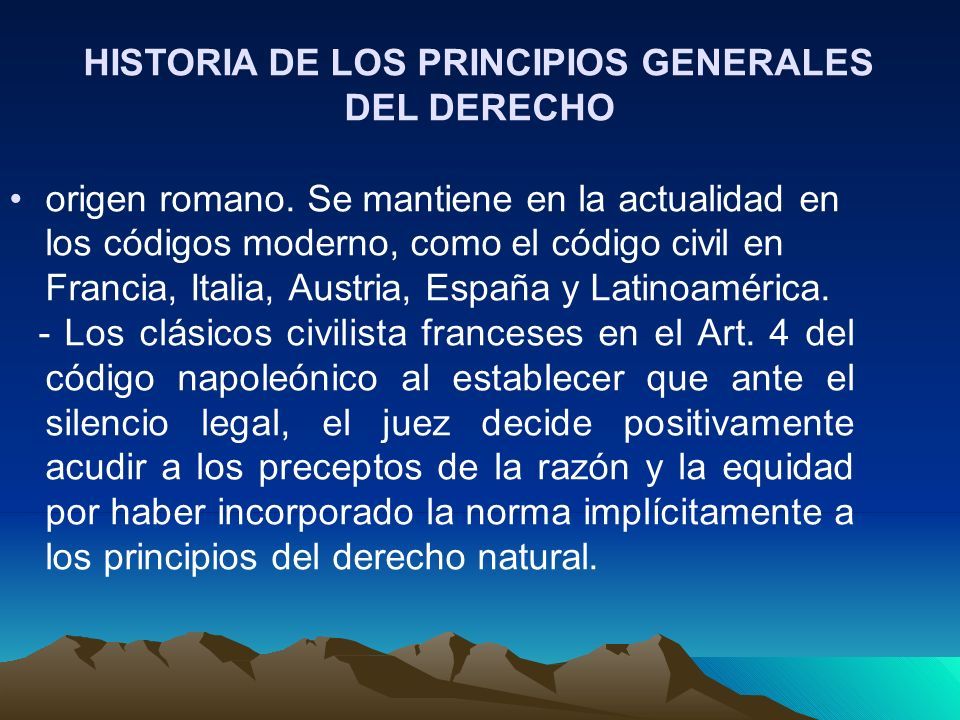 HISTORIA DE LOS PRINCIPIOS GENERALES DEL DERECHO

• origen romano. Se mantiene en la actualidad en los códigos moderno, como el código civil en Francia, Italia, Austria, España y Latinoamérica.
- Los clásicos civilista franceses en el Art. 4 del código napoleónico al establecer que ante el silencio legal, el juez decide positivamente acudir a los preceptos de la razón y la equidad por haber incorporado la norma implícitamente a los principios del derecho natural.